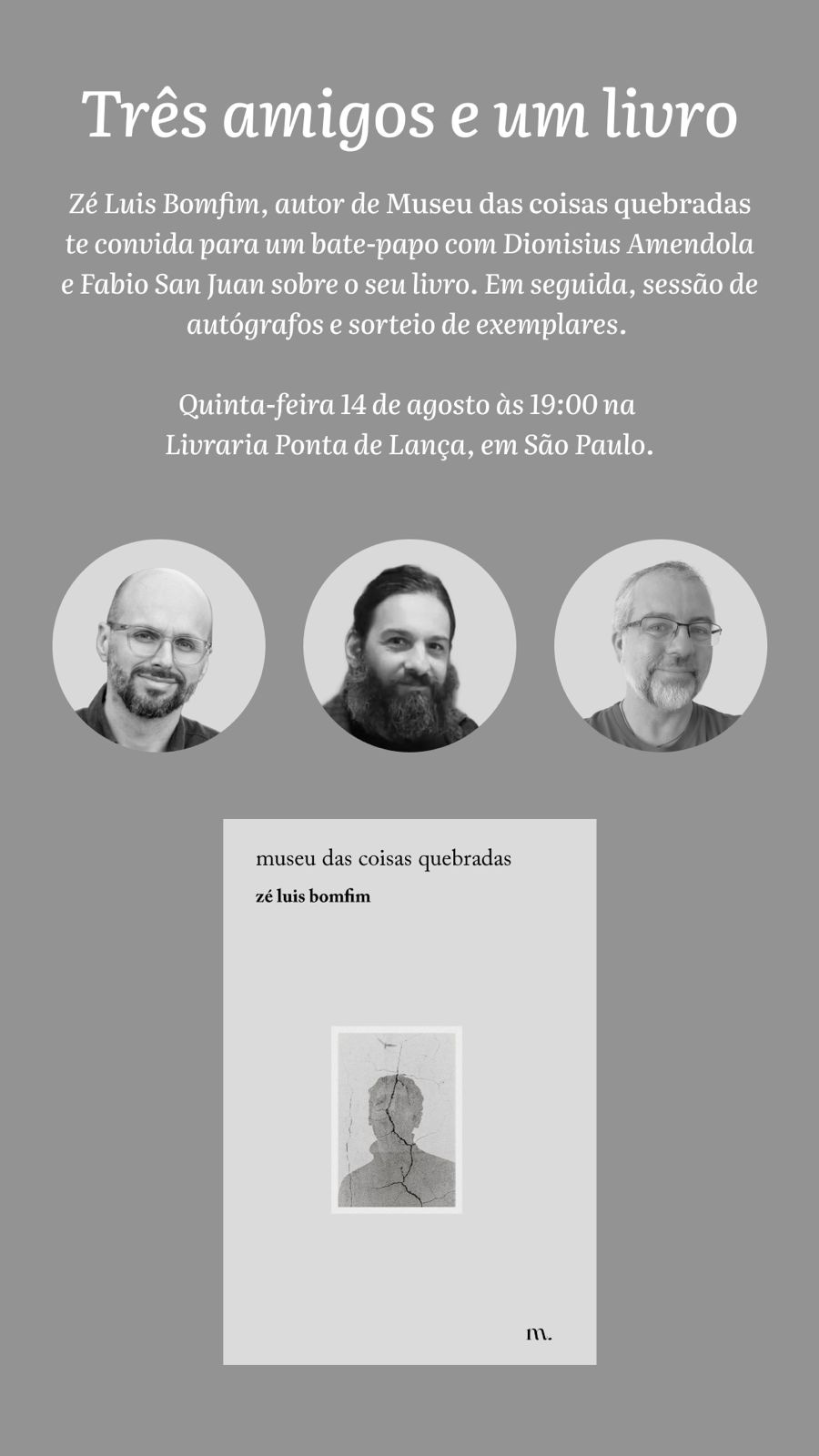 Três amigos e um livro

Zé Luis Bomfim, autor de Museu das coisas quebradas te convida para um bate-papo com Dionisius Amendola e Fabio San Juan sobre o seu livro. Em seguida, sessão de autógrafos e sorteio de exemplares.

Quinta-feira 14 de agosto às 19:00 na
Livraria Ponta de Lança, em São Paulo.

museu das coisas quebradas
zé luis bomfim

m.